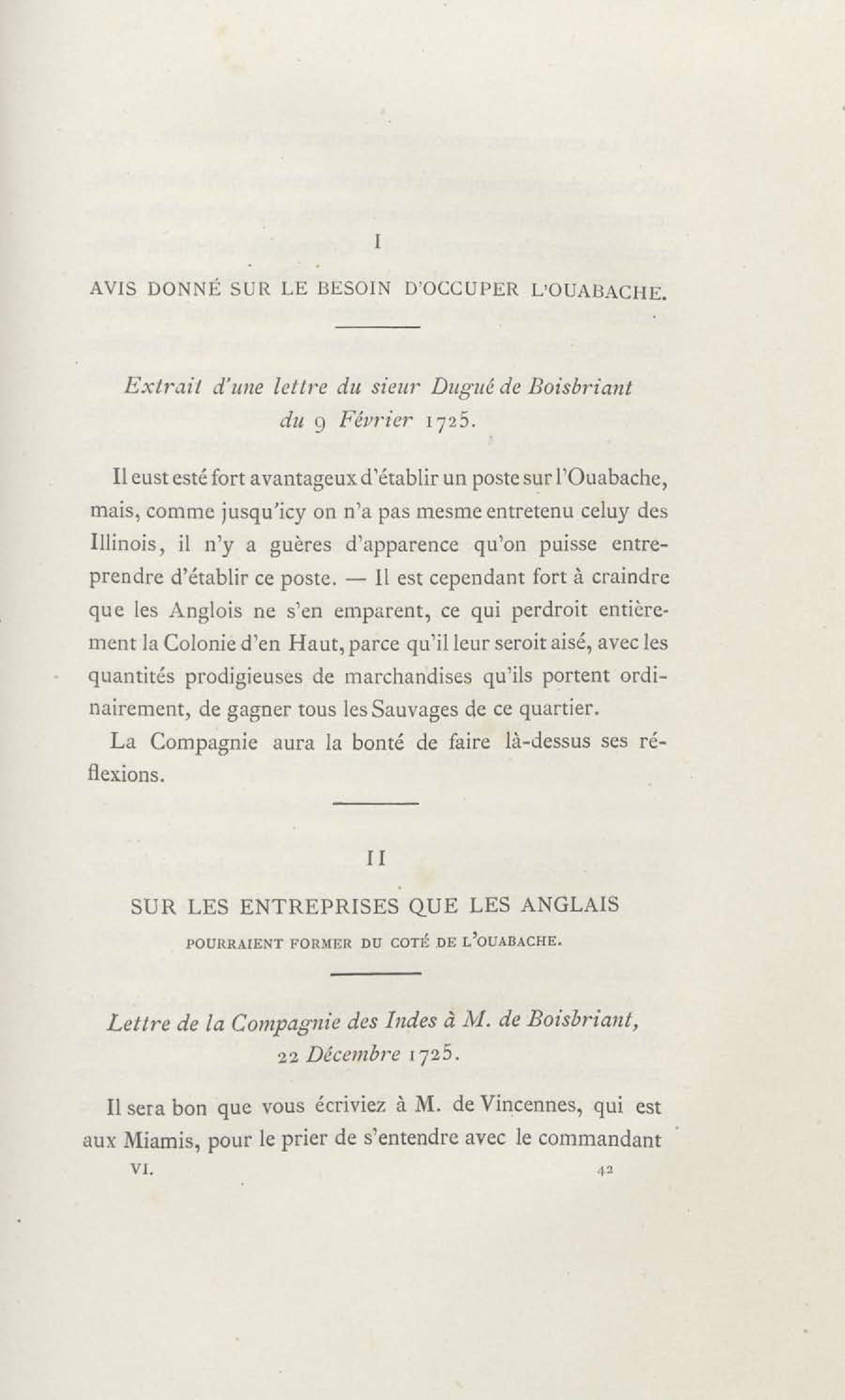 I

AVIS DONNÉ SUR LE BESOIN D'OCCUPER L'OUABACHE.

Extrait d'une lettre du sieur Dugué de Boisbriant du 9 Février 1725.

Il eust esté fort avantageux d'établir un poste sur l'Ouabache, mais, comme jusqu'icy on n'a pas mesme entretenu celuy des Illinois, il n'y a guères d'apparence qu'on puisse entreprendre d'établir ce poste. — Il est cependant fort à craindre que les Anglois ne s'en emparent, ce qui perdroit entièrement la Colonie d'en Haut, parce qu'il leur seroit aisé, avec les quantités prodigieuses de marchandises qu'ils portent ordinairement, de gagner tous les Sauvages de ce quartier.

La Compagnie aura la bonté de faire là-dessus ses réflexions.

II

SUR LES ENTREPRISES QUE LES ANGLAIS POURRAIENT FORMER DU COTÉ DE L'OUABACHE.

Lettre de la Compagnie des Indes à M. de Boisbriant, 22 Décembre 1725.

Il sera bon que vous écriviez à M. de Vincennes, qui est aux Miamis, pour le prier de s'entendre avec le commandant

VI. 42